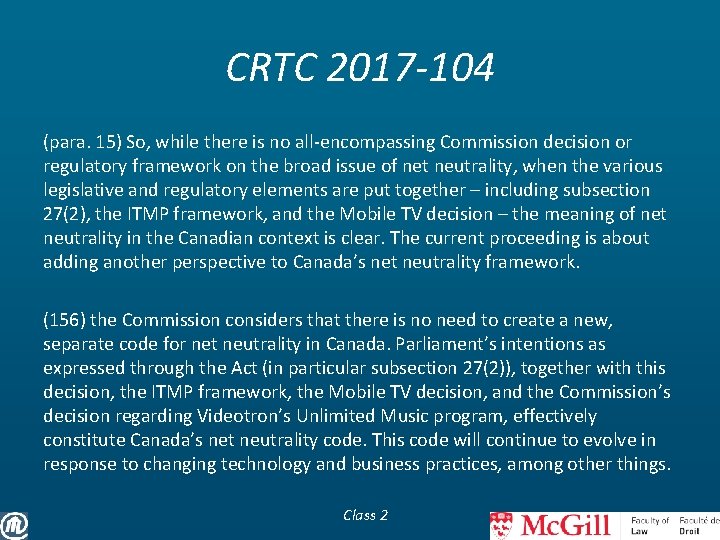 CRTC 2017-104

(para. 15) So, while there is no all-encompassing Commission decision or regulatory framework on the broad issue of net neutrality, when the various legislative and regulatory elements are put together – including subsection 27(2), the ITMP framework, and the Mobile TV decision – the meaning of net neutrality in the Canadian context is clear. The current proceeding is about adding another perspective to Canada's net neutrality framework.

(156) the Commission considers that there is no need to create a new, separate code for net neutrality in Canada. Parliament's intentions as expressed through the Act (in particular subsection 27(2)), together with this decision, the ITMP framework, the Mobile TV decision, and the Commission's decision regarding Videotron's Unlimited Music program, effectively constitute Canada's net neutrality code. This code will continue to evolve in response to changing technology and business practices, among other things.

Class 2

McGill Faculty of Law Faculté de Droit